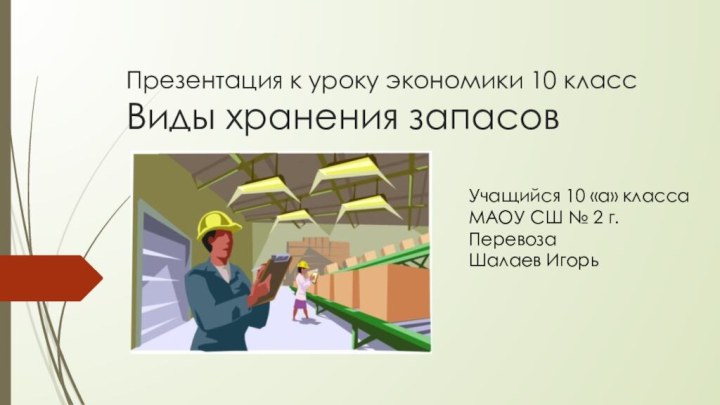 Презентация к уроку экономики 10 класс
Виды хранения запасов

Учащийся 10 «а» класса
МАОУ СШ № 2 г. Перевоза
Шалаев Игорь